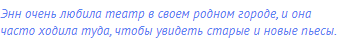 Энн очень любила театр в своем родном городе, и она часто ходила туда, чтобы увидеть старые и новые пьесы.